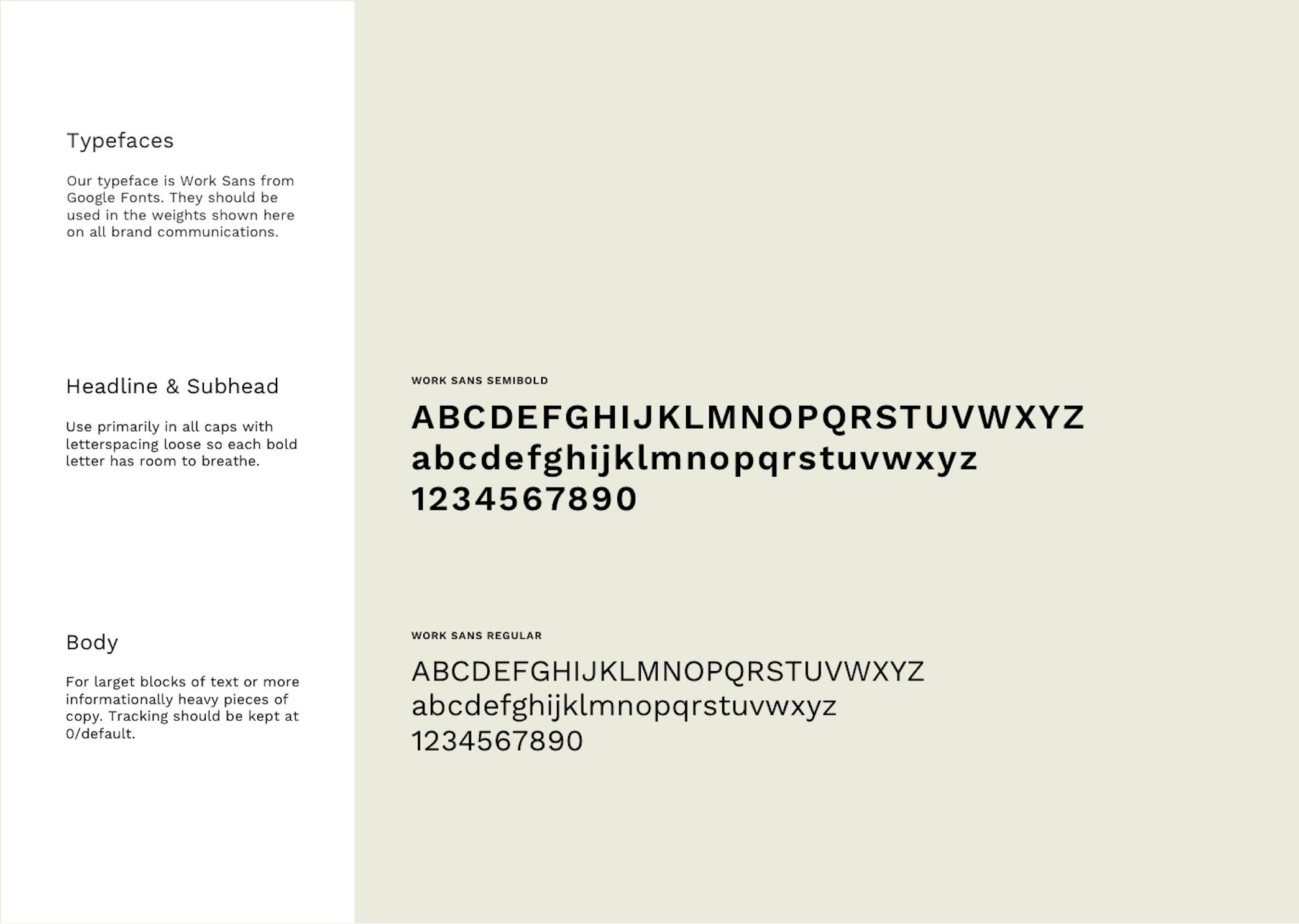 Typefaces

Our typeface is Work Sans from Google Fonts. They should be used in the weights shown here on all brand communications.

Headline & Subhead

Use primarily in all caps with letterspacing loose so each bold letter has room to breathe.

Body

For larget blocks of text or more informationally heavy pieces of copy. Tracking should be kept at 0/default.

WORK SANS SEMIBOLD

ABCDEFGHIJKLMNOPQRSTUVWXYZ
abcdefghijklmnopqrstuvwxyz
1234567890

WORK SANS REGULAR

ABCDEFGHIJKLMNOPQRSTUVWXYZ
abcdefghijklmnopqrstuvwxyz
1234567890